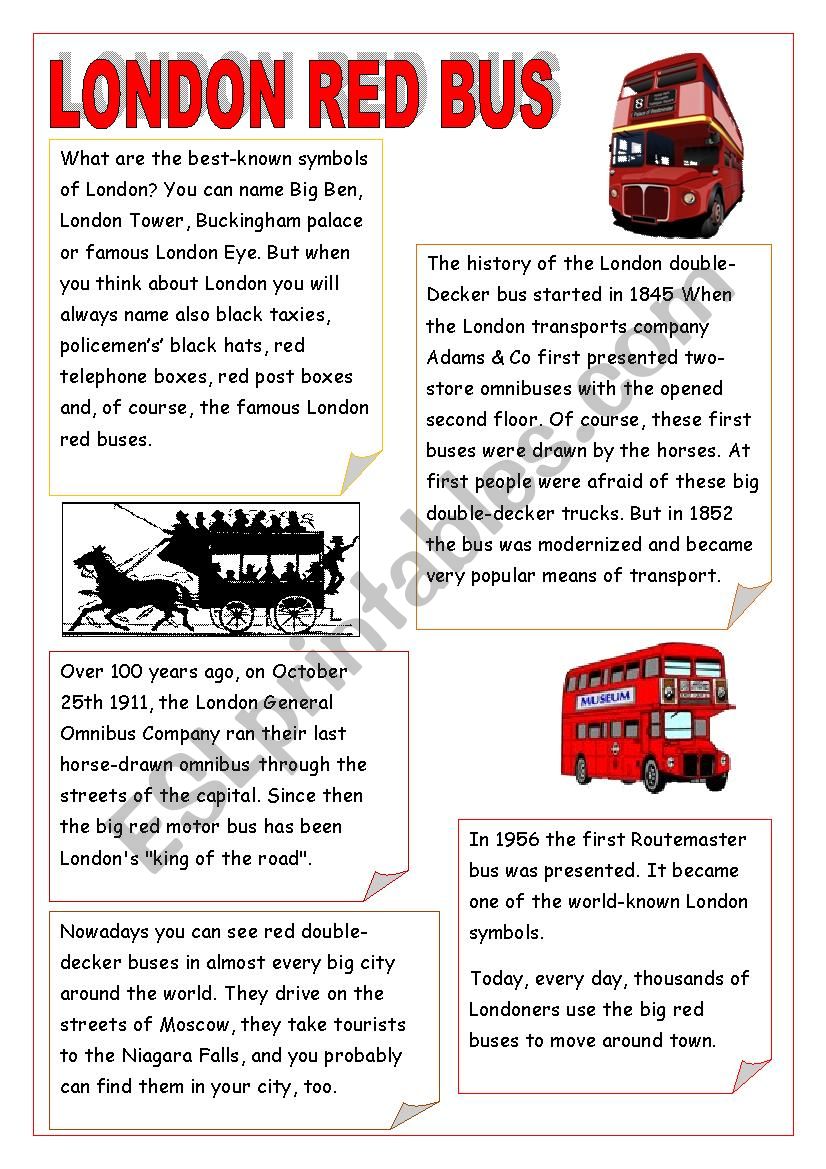 LONDON RED BUS

What are the best-known symbols of London? You can name Big Ben, London Tower, Buckingham palace or famous London Eye. But when you think about London you will always name also black taxies, policemen's black hats, red telephone boxes, red post boxes and, of course, the famous London red buses.

8

The history of the London double-Decker bus started in 1845 When the London transports company Adams & Co first presented two-store omnibuses with the opened second floor. Of course, these first buses were drawn by the horses. At first people were afraid of these big double-decker trucks. But in 1852 the bus was modernized and became very popular means of transport.

Over 100 years ago, on October 25th 1911, the London General Omnibus Company ran their last horse-drawn omnibus through the streets of the capital. Since then the big red motor bus has been London's "king of the road".

MUSEUM

In 1956 the first Routemaster bus was presented. It became one of the world-known London symbols.

Today, every day, thousands of Londoners use the big red buses to move around town.

Nowadays you can see red double-decker buses in almost every big city around the world. They drive on the streets of Moscow, they take tourists to the Niagara Falls, and you probably can find them in your city, too.

ESLprintables.com